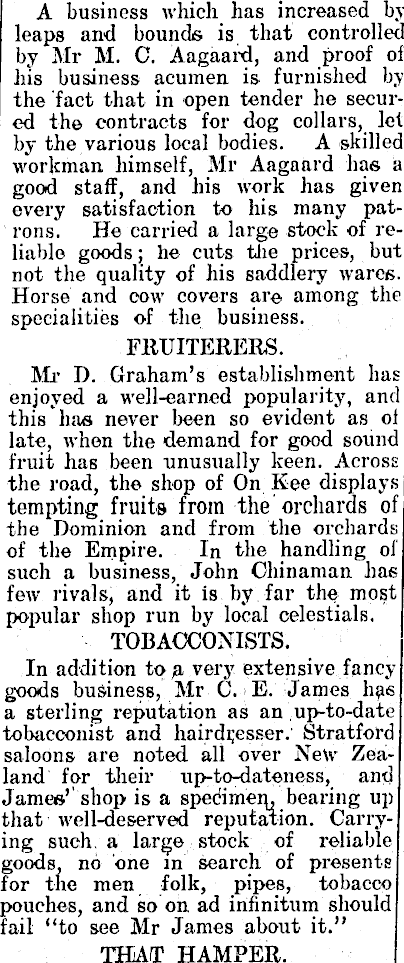 A business which has increased by leaps and bounds is that controlled by Mr M. C. Aagaard, and proof of his business acumen is furnished by the fact that in open tender he secured the contracts for dog collars, let by the various local bodies. A skilled workman himself, Mr Aagaard has a good staff, and his work has given every satisfaction to his many patrons. He carried a large stock of reliable goods; he cuts the prices, but not the quality of his saddlery wares. Horse and cow covers are among the specialities of the business.

FRUITERERS.

Mr D. Graham's establishment has enjoyed a well-earned popularity, and this has never been so evident as of late, when the demand for good sound fruit has been unusually keen. Across the road, the shop of On Kee displays tempting fruits from the orchards of the Dominion and from the orchards of the Empire. In the handling of such a business, John Chinaman has few rivals, and it is by far the most popular shop run by local celestials.

TOBACCONISTS.

In addition to a very extensive fancy goods business, Mr C. E. James has a sterling reputation as an up-to-date tobacconist and hairdresser. Stratford saloons are noted all over New Zealand for their up-to-dateness, and James' shop is a specimen, bearing up that well-deserved reputation. Carrying such a large stock of reliable goods, no one in search of presents for the men folk, pipes, tobacco pouches, and so on ad infinitum should fail "to see Mr James about it."

THAT HAMPER.